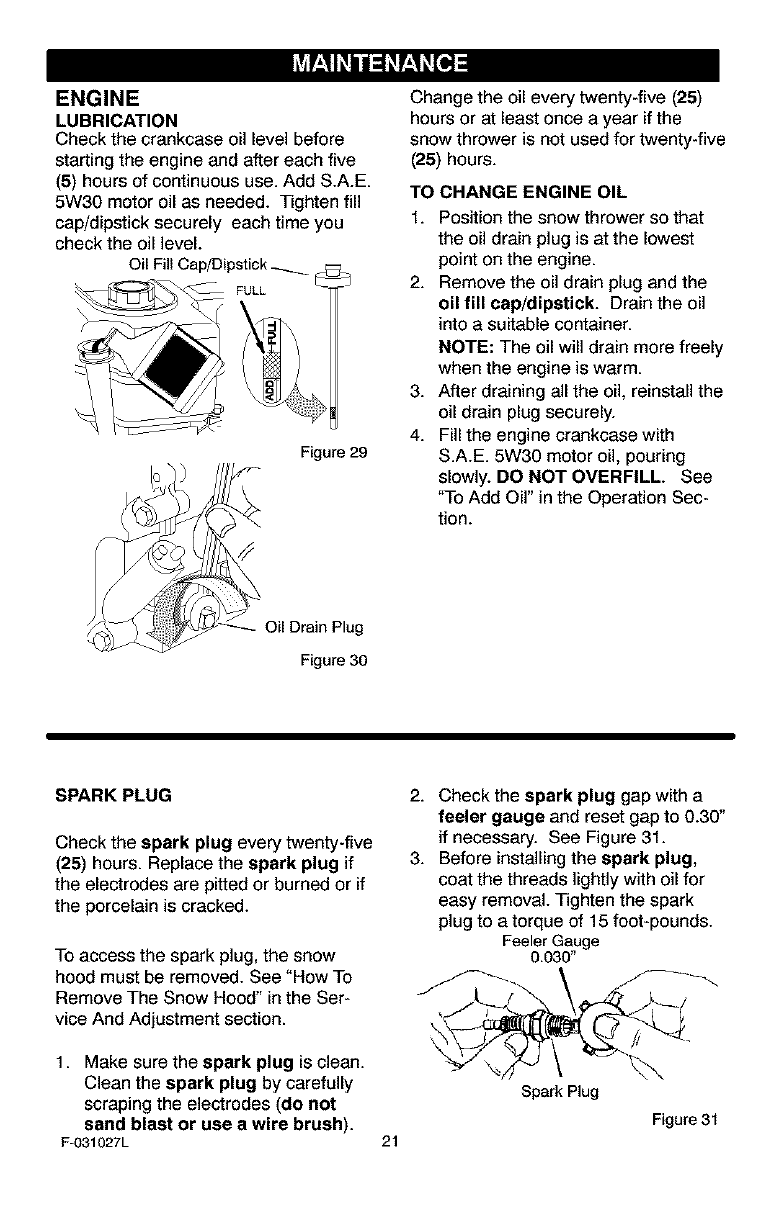 MAINTENANCE

ENGINE
LUBRICATION
Check the crankcase oil level before starting the engine and after each five (5) hours of continuous use. Add S.A.E. 5W30 motor oil as needed. Tighten fill cap/dipstick securely each time you check the oil level.

Oil Fill Cap/Dipstick
FULL
FULL
ADD
Figure 29

Oil Drain Plug
Figure 30

Change the oil every twenty-five (25) hours or at least once a year if the snow thrower is not used for twenty-five (25) hours.

TO CHANGE ENGINE OIL
1. Position the snow thrower so that the oil drain plug is at the lowest point on the engine.
2. Remove the oil drain plug and the oil fill cap/dipstick. Drain the oil into a suitable container.
NOTE: The oil will drain more freely when the engine is warm.
3. After draining all the oil, reinstall the oil drain plug securely.
4. Fill the engine crankcase with S.A.E. 5W30 motor oil, pouring slowly. DO NOT OVERFILL. See "To Add Oil" in the Operation Section.

SPARK PLUG

Check the spark plug every twenty-five (25) hours. Replace the spark plug if the electrodes are pitted or burned or if the porcelain is cracked.

To access the spark plug, the snow hood must be removed. See "How To Remove The Snow Hood" in the Service And Adjustment section.

1. Make sure the spark plug is clean. Clean the spark plug by carefully scraping the electrodes (do not sand blast or use a wire brush).

2. Check the spark plug gap with a feeler gauge and reset gap to 0.30" if necessary. See Figure 31.
3. Before installing the spark plug, coat the threads lightly with oil for easy removal. Tighten the spark plug to a torque of 15 foot-pounds.

Feeler Gauge
0.030"
Spark Plug
Figure 31

F-031027L
21